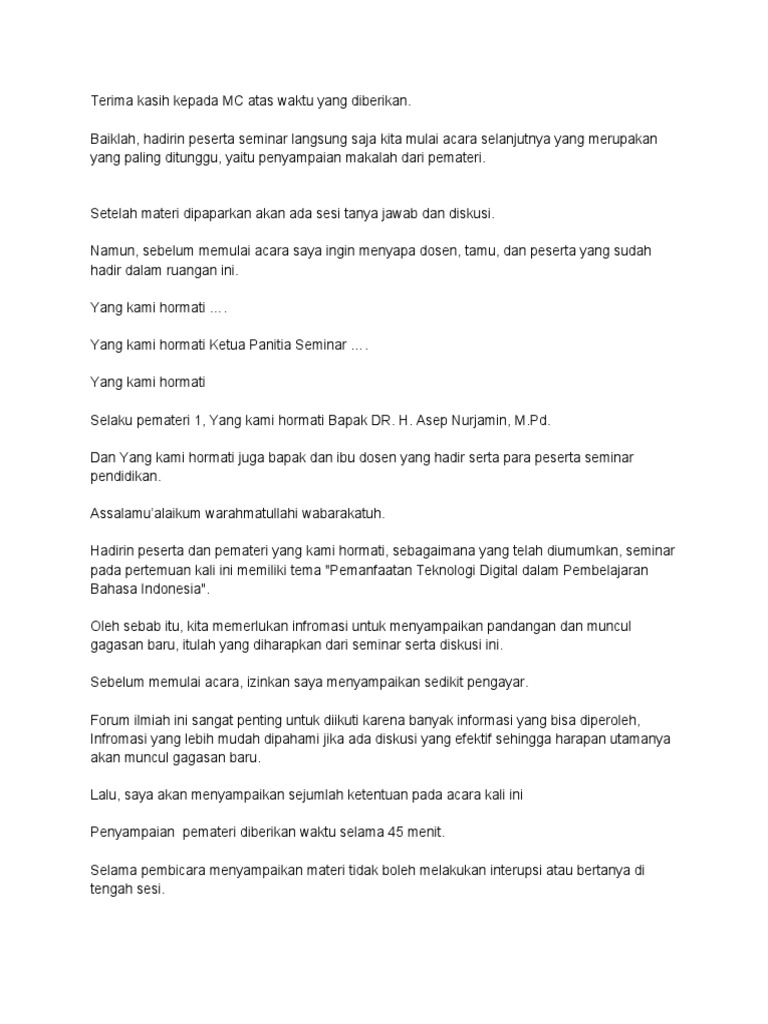 Terima kasih kepada MC atas waktu yang diberikan.

Baiklah, hadirin peserta seminar langsung saja kita mulai acara selanjutnya yang merupakan yang paling ditunggu, yaitu penyampaian makalah dari pemateri.

Setelah materi dipaparkan akan ada sesi tanya jawab dan diskusi.

Namun, sebelum memulai acara saya ingin menyapa dosen, tamu, dan peserta yang sudah hadir dalam ruangan ini.

Yang kami hormati .... 

Yang kami hormati Ketua Panitia Seminar .... 

Yang kami hormati

Selaku pemateri 1, Yang kami hormati Bapak DR. H. Asep Nurjamin, M.Pd.

Dan Yang kami hormati juga bapak dan ibu dosen yang hadir serta para peserta seminar pendidikan.

Assalamu'alaikum warahmatullahi wabarakatuh.

Hadirin peserta dan pemateri yang kami hormati, sebagaimana yang telah diumumkan, seminar pada pertemuan kali ini memiliki tema "Pemanfaatan Teknologi Digital dalam Pembelajaran Bahasa Indonesia".

Oleh sebab itu, kita memerlukan infromasi untuk menyampaikan pandangan dan muncul gagasan baru, itulah yang diharapkan dari seminar serta diskusi ini.

Sebelum memulai acara, izinkan saya menyampaikan sedikit pengayar.

Forum ilmiah ini sangat penting untuk diikuti karena banyak informasi yang bisa diperoleh, Infromasi yang lebih mudah dipahami jika ada diskusi yang efektif sehingga harapan utamanya akan muncul gagasan baru.

Lalu, saya akan menyampaikan sejumlah ketentuan pada acara kali ini

Penyampaian pemateri diberikan waktu selama 45 menit.

Selama pembicara menyampaikan materi tidak boleh melakukan interupsi atau bertanya di tengah sesi.